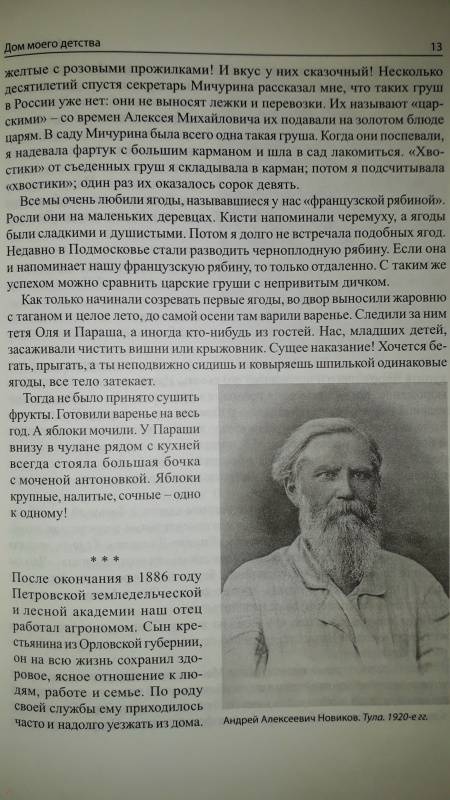 Дом моего детства 13

желтые с розовыми прожилками! И вкус у них сказочный! Несколько десятилетий спустя секретарь Мичурина рассказал мне, что таких груш в России уже нет: они не выносят лежки и перевозки. Их называют «царскими» – со времен Алексея Михайловича их подавали на золотом блюде царям. В саду Мичурина была всего одна такая груша. Когда они поспевали, я надевала фартук с большим карманом и шла в сад лакомиться. «Хвостики» от съеденных груш я складывала в карман; потом я подсчитывала «хвостики»; один раз их оказалось сорок девять.

Все мы очень любили ягоды, называвшиеся у нас «французской рябиной». Росли они на маленьких деревцах. Кисти напоминали черемуху, а ягоды были сладкими и душистыми. Потом я долго не встречала подобных ягод. Недавно в Подмосковье стали разводить черноплодную рябину. Если она и напоминает нашу французскую рябину, то только отдаленно. С таким же успехом можно сравнить царские груши с непривитым дичком.

Как только начинали созревать первые ягоды, во двор выносили жаровню с таганом и целое лето, до самой осени там варили варенье. Следили за ним тетя Оля и Параша, а иногда кто-нибудь из гостей. Нас, младших детей, засаживали чистить вишни или крыжовник. Сущее наказание! Хочется бегать, прыгать, а ты неподвижно сидишь и ковыряешь шпилькой одинаковые ягоды, все тело затекает.

Тогда не было принято сушить фрукты. Готовили варенье на весь год. А яблоки мочили. У Параши внизу в чулане рядом с кухней всегда стояла большая бочка с моченой антоновкой. Яблоки крупные, налитые, сочные – одно к одному!

* * *

После окончания в 1886 году Петровской земледельческой и лесной академии наш отец работал агрономом. Сын крестьянина из Орловской губернии, он на всю жизнь сохранил здоровое, ясное отношение к людям, работе и семье. По роду своей службы ему приходилось часто и надолго уезжать из дома.

Андрей Алексеевич Новиков. Тула. 1920-е гг.